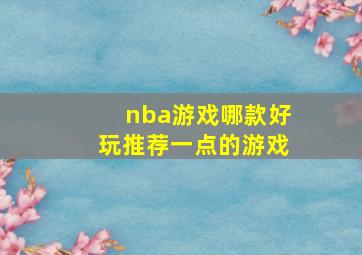 nba游戏哪款好玩推荐一点的游戏